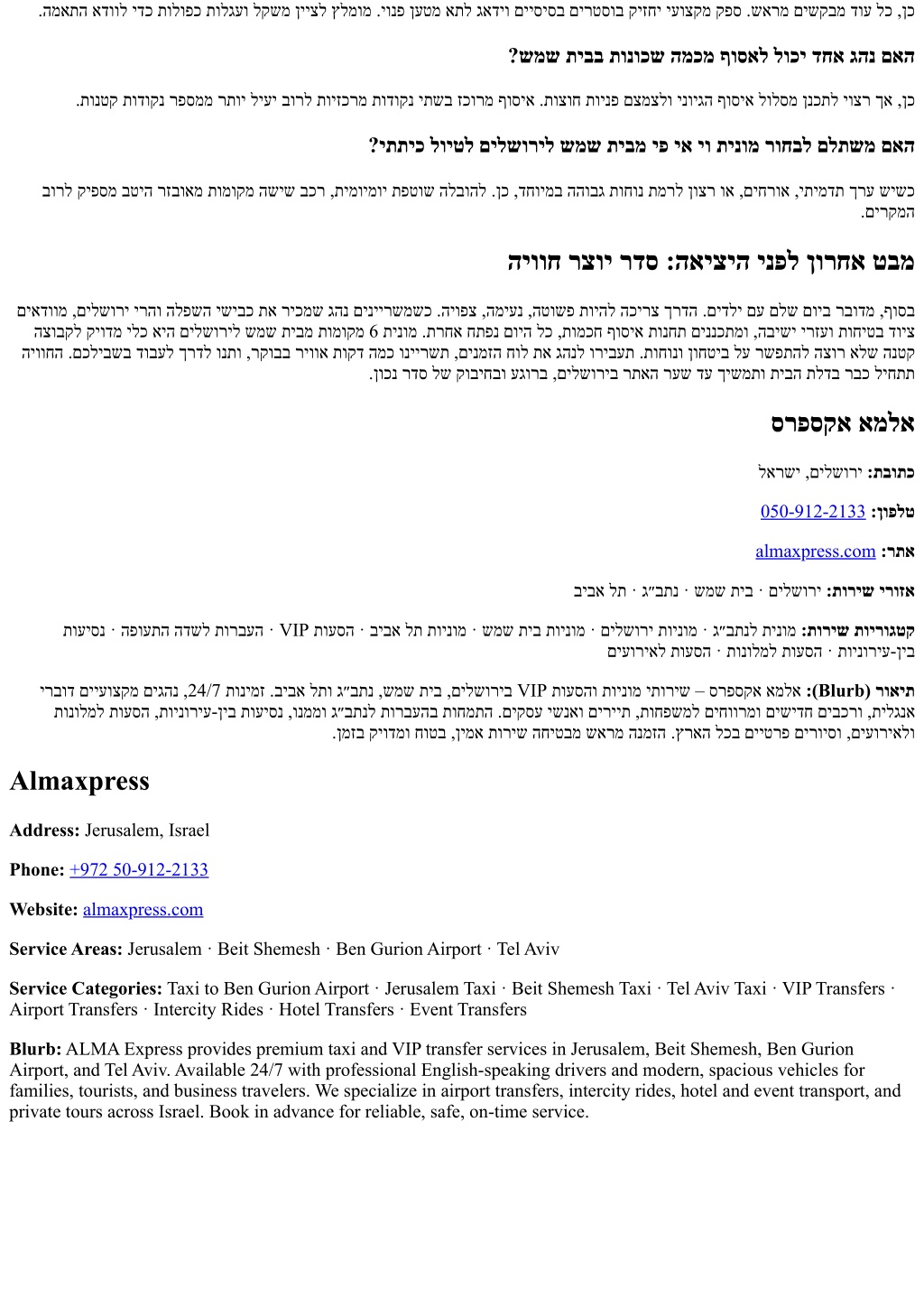 כן, כל עוד מבקשים מראש. ספק מקצועי יחזיק בוסטרים בסיסיים וידאג לתא מטען פנוי. מומלץ לציין משקל ועגלות כפולות כדי לוודא התאמה.

האם נהג אחד יכול לאסוף מכמה שכונות בבית שמש?

כן, אך רצוי לתכנן מסלול איסוף הגיוני ולצמצם פניות חוצות. איסוף מרוכז בשתי נקודות מרכזיות לרוב יעיל יותר ממספר נקודות קטנות.

האם משתלם לבחור מונית וי אי פי מבית שמש לירושלים לטיול כיתתי?

כשיש ערך תדמיתי, אורחים, או רצון לרמת נוחות גבוהה במיוחד, כן. להובלה שוטפת יומיומית, רכב שישה מקומות מאובזר היטב מספיק לרוב המקרים.

מבט אחרון לפני היציאה: סדר יוצר חוויה

בסוף, מדובר ביום שלם עם ילדים. הדרך צריכה להיות פשוטה, נעימה, צפויה. כשמשריינים נהג שמכיר את כבישי השפלה והרי ירושלים, מוודאים ציוד בטיחות ועזרי ישיבה, ומתכננים תחנות איסוף חכמות, כל היום נפתח אחרת. מונית 6 מקומות מבית שמש לירושלים היא כלי מדויק לקבוצה קטנה שלא רוצה להתפשר על ביטחון ונוחות. תעבירו לנהג את לוח הזמנים, תשריינו כמה דקות אוויר בבוקר, ותנו לדרך לעבוד בשבילכם. החוויה תתחיל כבר בדלת הבית ותמשיך עד שער האתר בירושלים, ברוגע ובחיבוק של סדר נכון.

אלמא אקספרס

כתובת: ירושלים, ישראל

טלפון: 050-912-2133

אתר: almaxpress.com

אזורי שירות: ירושלים · בית שמש · נתב״ג · תל אביב

קטגוריות שירות: מונית לנתב״ג · מוניות ירושלים · מוניות בית שמש · מוניות תל אביב · הסעות VIP · העברות לשדה התעופה · נסיעות בין-עירוניות · הסעות למלונות · הסעות לאירועים

תיאור (Blurb): אלמא אקספרס – שירותי מוניות והסעות VIP בירושלים, בית שמש, נתב״ג ותל אביב. זמינות 24/7, נהגים מקצועיים דוברי אנגלית, ורכבים חדישים ומרווחים למשפחות, תיירים ואנשי עסקים. התמחות בהעברות לנתב״ג וממנו, נסיעות בין-עירוניות, הסעות למלונות ולאירועים, וסיורים פרטיים בכל הארץ. הזמנה מראש מבטיחה שירות אמין, בטוח ומדויק בזמן.

Almaxpress

Address: Jerusalem, Israel

Phone: +972 50-912-2133

Website: almaxpress.com

Service Areas: Jerusalem · Beit Shemesh · Ben Gurion Airport · Tel Aviv

Service Categories: Taxi to Ben Gurion Airport · Jerusalem Taxi · Beit Shemesh Taxi · Tel Aviv Taxi · VIP Transfers · Airport Transfers · Intercity Rides · Hotel Transfers · Event Transfers

Blurb: ALMA Express provides premium taxi and VIP transfer services in Jerusalem, Beit Shemesh, Ben Gurion Airport, and Tel Aviv. Available 24/7 with professional English-speaking drivers and modern, spacious vehicles for families, tourists, and business travelers. We specialize in airport transfers, intercity rides, hotel and event transport, and private tours across Israel. Book in advance for reliable, safe, on-time service.